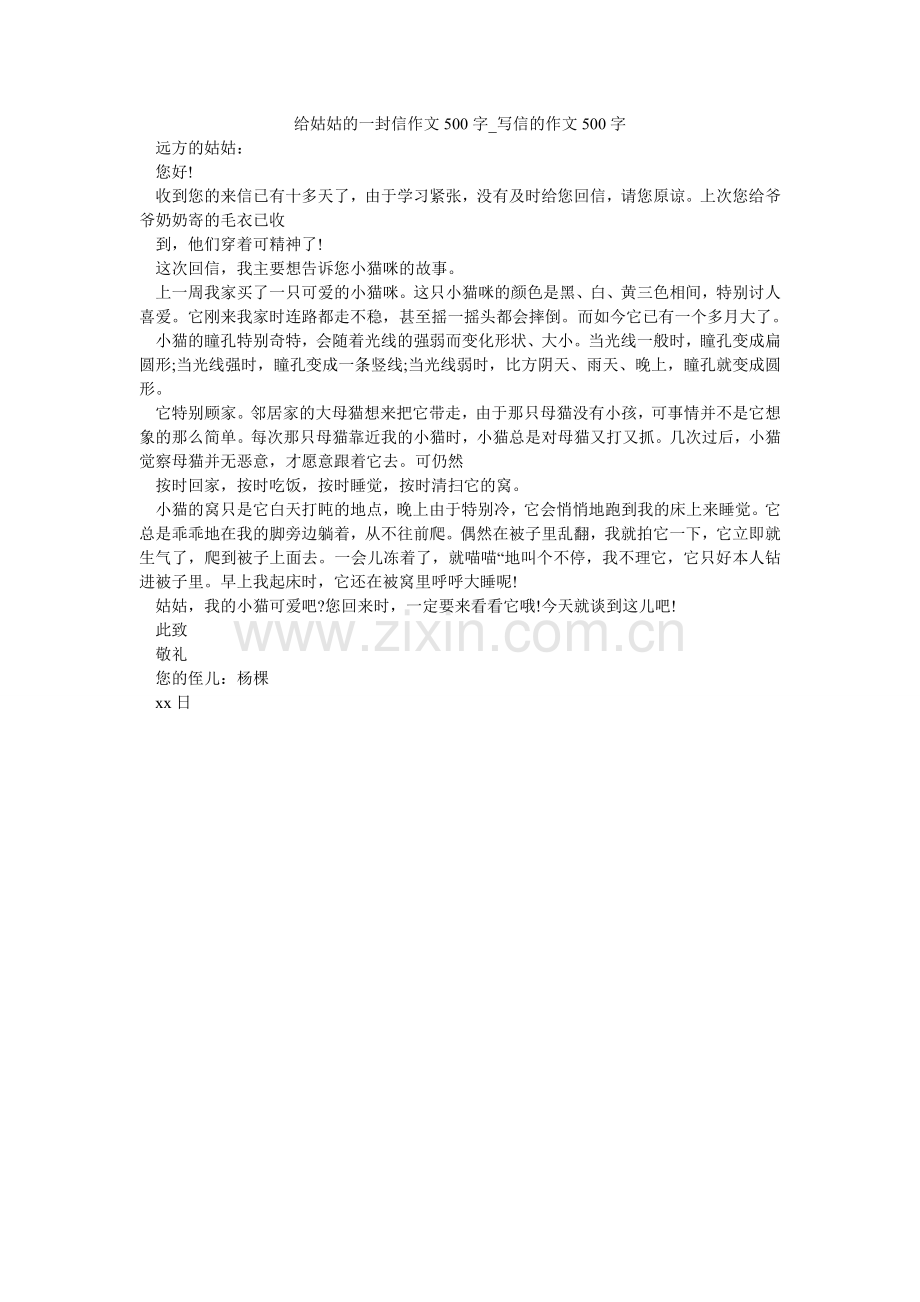 给姑姑的一封信作文500字_写信的作文500字

远方的姑姑：

您好!

收到您的来信已有十多天了，由于学习紧张，没有及时给您回信，请您原谅。上次您给爷爷奶奶寄的毛衣已收

到，他们穿着可精神了!

这次回信，我主要想告诉您小猫咪的故事。

上一周我家买了一只可爱的小猫咪。这只小猫咪的颜色是黑、白、黄三色相间，特别讨人喜爱。它刚来我家时连路都走不稳，甚至摇一摇头都会摔倒。而如今它已有一个多月大了。

小猫的瞳孔特别奇特，会随着光线的强弱而变化形状、大小。当光线一般时，瞳孔变成扁圆形;当光线强时，瞳孔变成一条竖线;当光线弱时，比方阴天、雨天、晚上，瞳孔就变成圆形。

它特别顾家。邻居家的大母猫想来把它带走，由于那只母猫没有小孩，可事情并不是它想象的那么简单。每次那只母猫靠近我的小猫时，小猫总是对母猫又打又抓。几次过后，小猫觉察母猫并无恶意，才愿意跟着它去。可仍然

按时回家，按时吃饭，按时睡觉，按时清扫它的窝。

小猫的窝只是它白天打盹的地点，晚上由于特别冷，它会悄悄地跑到我的床上来睡觉。它总是乖乖地在我的脚旁边躺着，从不往前爬。偶然在被子里乱翻，我就拍它一下，它立即就生气了，爬到被子上面去。一会儿冻着了，就喵喵“地叫个不停，我不理它，它只好本人钻进被子里。早上我起床时，它还在被窝里呼呼大睡呢!

姑姑，我的小猫可爱吧?您回来时，一定要来看看它哦!今天就谈到这儿吧!

此致

敬礼

您的侄儿：杨棵

xx日

www.zixin.com.cn